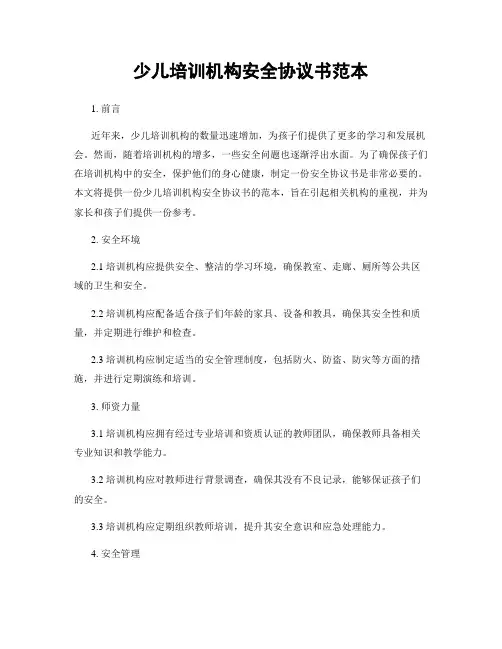 少儿培训机构安全协议书范本

1. 前言

近年来，少儿培训机构的数量迅速增加，为孩子们提供了更多的学习和发展机会。然而，随着培训机构的增多，一些安全问题也逐渐浮出水面。为了确保孩子们在培训机构中的安全，保护他们的身心健康，制定一份安全协议书是非常必要的。本文将提供一份少儿培训机构安全协议书的范本，旨在引起相关机构的重视，并为家长和孩子们提供一份参考。

2. 安全环境

2.1 培训机构应提供安全、整洁的学习环境，确保教室、走廊、厕所等公共区域的卫生和安全。

2.2 培训机构应配备适合孩子们年龄的家具、设备和教具，确保其安全性和质量，并定期进行维护和检查。

2.3 培训机构应制定适当的安全管理制度，包括防火、防盗、防灾等方面的措施，并进行定期演练和培训。

3. 师资力量

3.1 培训机构应拥有经过专业培训和资质认证的教师团队，确保教师具备相关专业知识和教学能力。

3.2 培训机构应对教师进行背景调查，确保其没有不良记录，能够保证孩子们的安全。

3.3 培训机构应定期组织教师培训，提升其安全意识和应急处理能力。

4. 安全管理